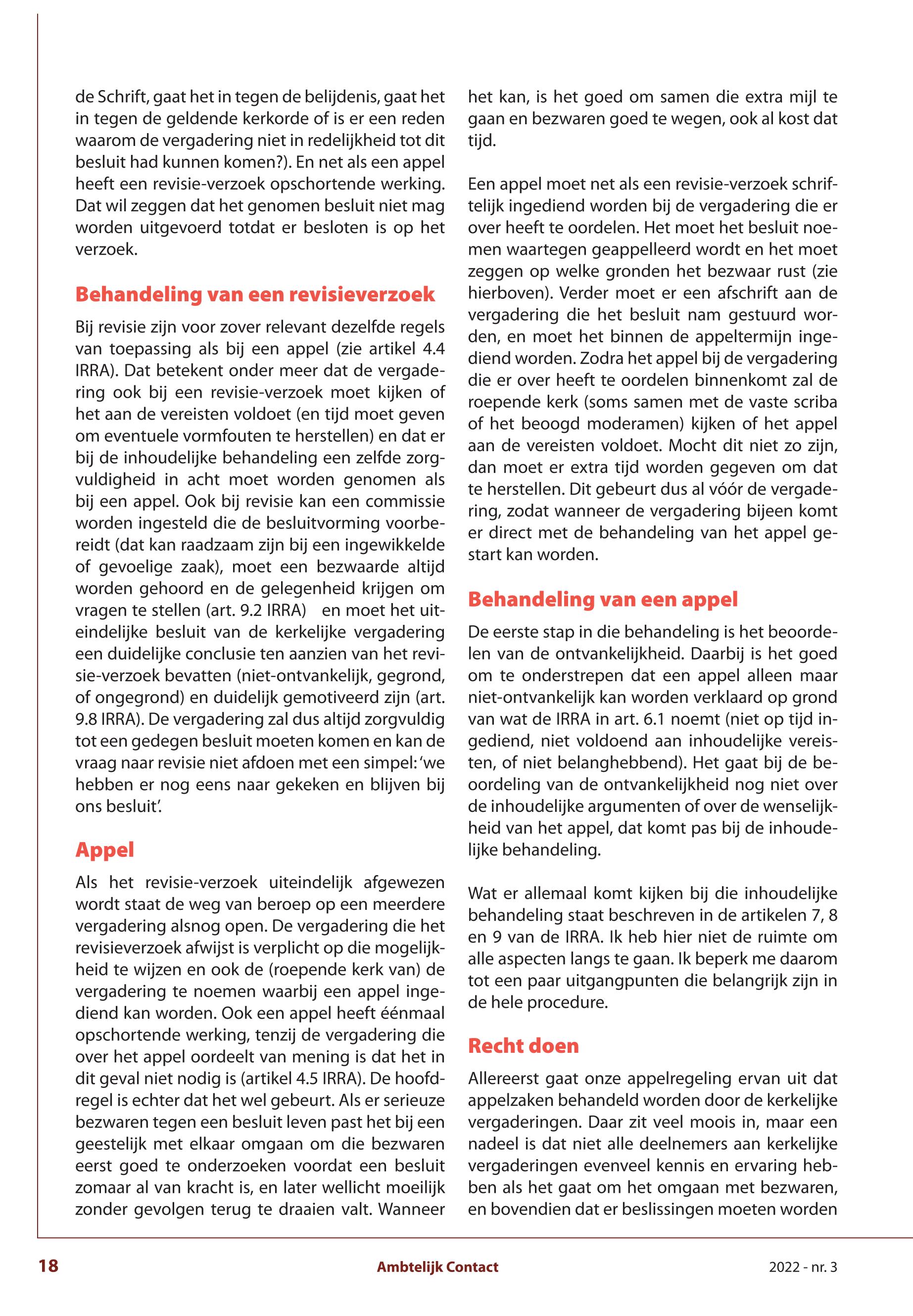 de Schrift, gaat het in tegen de belijdenis, gaat het in tegen de geldende kerkorde of is er een reden waarom de vergadering niet in redelijkheid tot dit besluit had kunnen komen?). En net als een appel heeft een revisie-verzoek opschortende werking. Dat wil zeggen dat het genomen besluit niet mag worden uitgevoerd totdat er besloten is op het verzoek.

Behandeling van een revisieverzoek

Bij revisie zijn voor zover relevant dezelfde regels van toepassing als bij een appel (zie artikel 4.4 IRRA). Dat betekent onder meer dat de vergadering ook bij een revisie-verzoek moet kijken of het aan de vereisten voldoet (en tijd moet geven om eventuele vormfouten te herstellen) en dat er bij de inhoudelijke behandeling een zelfde zorgvuldigheid in acht moet worden genomen als bij een appel. Ook bij revisie kan een commissie worden ingesteld die de besluitvorming voorbereidt (dat kan raadzaam zijn bij een ingewikkelde of gevoelige zaak), moet een bezwaarde altijd worden gehoord en de gelegenheid krijgen om vragen te stellen (art. 9.2 IRRA) en moet het uiteindelijke besluit van de kerkelijke vergadering een duidelijke conclusie ten aanzien van het revisie-verzoek bevatten (niet-ontvankelijk, gegrond, of ongegrond) en duidelijk gemotiveerd zijn (art. 9.8 IRRA). De vergadering zal dus altijd zorgvuldig tot een gedegen besluit moeten komen en kan de vraag naar revisie niet afdoen met een simpel: 'we hebben er nog eens naar gekeken en blijven bij ons besluit'.

Appel

Als het revisie-verzoek uiteindelijk afgewezen wordt staat de weg van beroep op een meerdere vergadering alsnog open. De vergadering die het revisieverzoek afwijst is verplicht op die mogelijkheid te wijzen en ook de (roepende kerk van) de vergadering te noemen waarbij een appel ingediend kan worden. Ook een appel heeft éénmaal opschortende werking, tenzij de vergadering die over het appel oordeelt van mening is dat het in dit geval niet nodig is (artikel 4.5 IRRA). De hoofdregel is echter dat het wel gebeurt. Als er serieuze bezwaren tegen een besluit leven past het bij een geestelijk met elkaar omgaan om die bezwaren eerst goed te onderzoeken voordat een besluit zomaar al van kracht is, en later wellicht moeilijk zonder gevolgen terug te draaien valt. Wanneer het kan, is het goed om samen die extra mijl te gaan en bezwaren goed te wegen, ook al kost dat tijd.

Een appel moet net als een revisie-verzoek schriftelijk ingediend worden bij de vergadering die er over heeft te oordelen. Het moet het besluit noemen waartegen geappelleerd wordt en het moet zeggen op welke gronden het bezwaar rust (zie hierboven). Verder moet er een afschrift aan de vergadering die het besluit nam gestuurd worden, en moet het binnen de appeltermijn ingediend worden. Zodra het appel bij de vergadering die er over heeft te oordelen binnenkomt zal de roepende kerk (soms samen met de vaste scriba of het beoogd moderamen) kijken of het appel aan de vereisten voldoet. Mocht dit niet zo zijn, dan moet er extra tijd worden gegeven om dat te herstellen. Dit gebeurt dus al vóór de vergadering, zodat wanneer de vergadering bijeen komt er direct met de behandeling van het appel gestart kan worden.

Behandeling van een appel

De eerste stap in die behandeling is het beoordelen van de ontvankelijkheid. Daarbij is het goed om te onderstrepen dat een appel alleen maar niet-ontvankelijk kan worden verklaard op grond van wat de IRRA in art. 6.1 noemt (niet op tijd ingediend, niet voldoend aan inhoudelijke vereisten, of niet belanghebbend). Het gaat bij de beoordeling van de ontvankelijkheid nog niet over de inhoudelijke argumenten of over de wenselijkheid van het appel, dat komt pas bij de inhoudelijke behandeling.

Wat er allemaal komt kijken bij die inhoudelijke behandeling staat beschreven in de artikelen 7, 8 en 9 van de IRRA. Ik heb hier niet de ruimte om alle aspecten langs te gaan. Ik beperk me daarom tot een paar uitgangpunten die belangrijk zijn in de hele procedure.

Recht doen

Allereerst gaat onze appelregeling ervan uit dat appelzaken behandeld worden door de kerkelijke vergaderingen. Daar zit veel moois in, maar een nadeel is dat niet alle deelnemers aan kerkelijke vergaderingen evenveel kennis en ervaring hebben als het gaat om het omgaan met bezwaren, en bovendien dat er beslissingen moeten worden

18 Ambtelijk Contact 2022 - nr. 3